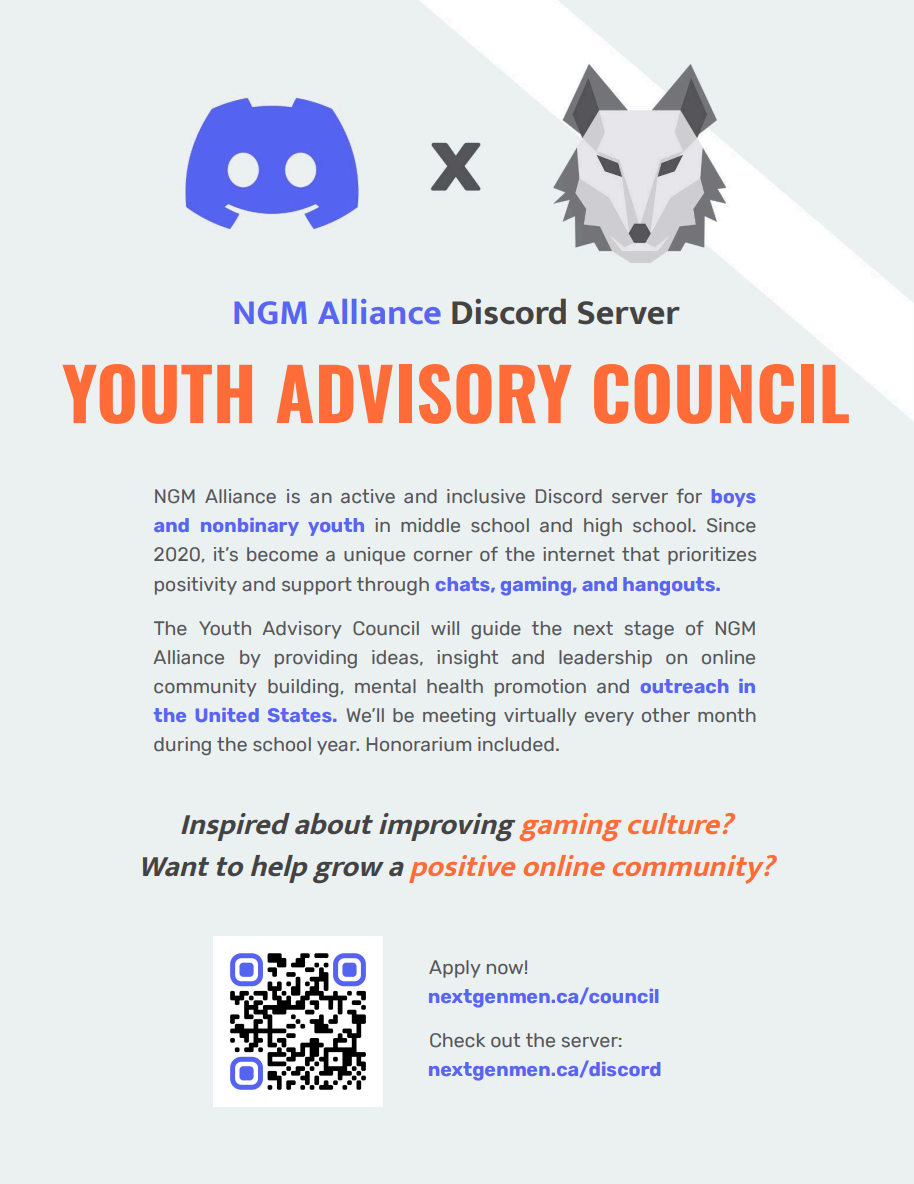 x

NGM Alliance Discord Server

YOUTH ADVISORY COUNCIL

NGM Alliance is an active and inclusive Discord server for boys and nonbinary youth in middle school and high school. Since 2020, it's become a unique corner of the internet that prioritizes positivity and support through chats, gaming, and hangouts.

The Youth Advisory Council will guide the next stage of NGM Alliance by providing ideas, insight and leadership on online community building, mental health promotion and outreach in the United States. We'll be meeting virtually every other month during the school year. Honorarium included.

Inspired about improving gaming culture?
Want to help grow a positive online community?

Apply now!
nextgenmen.ca/council

Check out the server:
nextgenmen.ca/discord